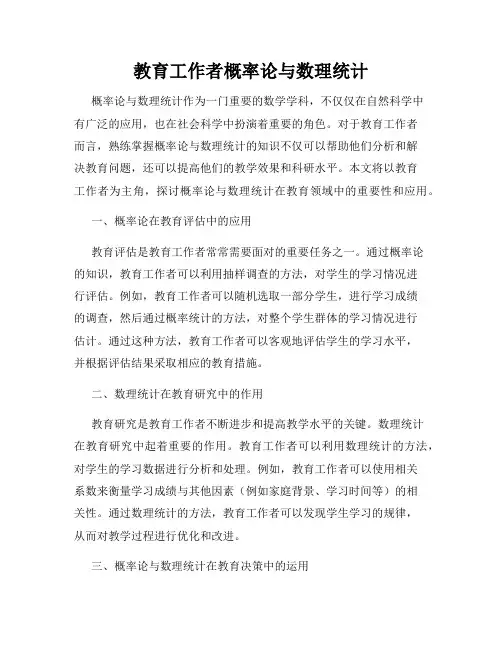 教育工作者概率论与数理统计

概率论与数理统计作为一门重要的数学学科，不仅仅在自然科学中有广泛的应用，也在社会科学中扮演着重要的角色。对于教育工作者而言，熟练掌握概率论与数理统计的知识不仅可以帮助他们分析和解决教育问题，还可以提高他们的教学效果和科研水平。本文将以教育工作者为主角，探讨概率论与数理统计在教育领域中的重要性和应用。

一、概率论在教育评估中的应用

教育评估是教育工作者常常需要面对的重要任务之一。通过概率论的知识，教育工作者可以利用抽样调查的方法，对学生的学习情况进行评估。例如，教育工作者可以随机选取一部分学生，进行学习成绩的调查，然后通过概率统计的方法，对整个学生群体的学习情况进行估计。通过这种方法，教育工作者可以客观地评估学生的学习水平，并根据评估结果采取相应的教育措施。

二、数理统计在教育研究中的作用

教育研究是教育工作者不断进步和提高教学水平的关键。数理统计在教育研究中起着重要的作用。教育工作者可以利用数理统计的方法，对学生的学习数据进行分析和处理。例如，教育工作者可以使用相关系数来衡量学习成绩与其他因素（例如家庭背景、学习时间等）的相关性。通过数理统计的方法，教育工作者可以发现学生学习的规律，从而对教学过程进行优化和改进。

三、概率论与数理统计在教育决策中的运用